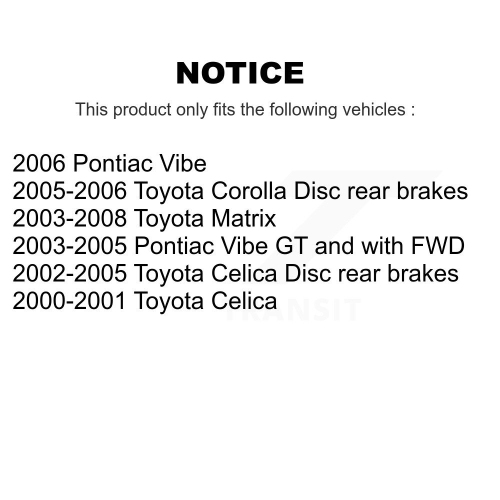 NOTICE

This product only fits the following vehicles :

2006 Pontiac Vibe
2005-2006 Toyota Corolla Disc rear brakes
2003-2008 Toyota Matrix
2003-2005 Pontiac Vibe GT and with FWD
2002-2005 Toyota Celica Disc rear brakes
2000-2001 Toyota Celica

TRANSIT